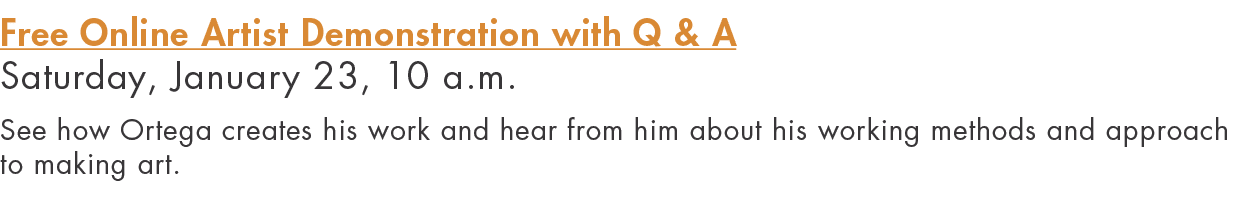 Free Online Artist Demonstration with Q & A
Saturday, January 23, 10 a.m.

See how Ortega creates his work and hear from him about his working methods and approach to making art.